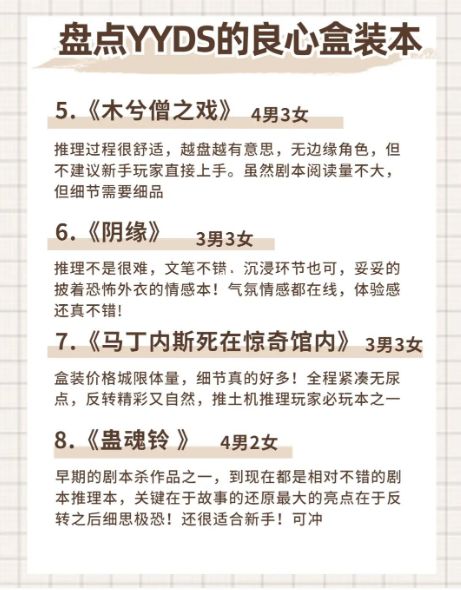 盘点YYDS的良心盒装本

5.《木兮僧之戏》 4男3女

推理过程很舒适，越盘越有意思，无边缘角色，但不建议新手玩家直接上手。虽然剧本阅读量不大，但细节需要细品

6.《阴缘》 3男3女

推理不是很难，文笔不错．沉浸环节也可，妥妥的披着恐怖外衣的情感本！气氛情感都在线，体验感还真不错！

7.《马丁内斯死在惊奇馆内》 3男3女

盒装价格城限体量，细节真的好多！全程紧凑无尿点，反转精彩又自然，推土机推理玩家必玩本之一

8.《蛊魂铃 》 4男2女

早期的剧本杀作品之一，到现在都是相对不错的剧本推理本，关键在于故事的还原最大的亮点在于反转之后细思极恐！还很适合新手！可冲